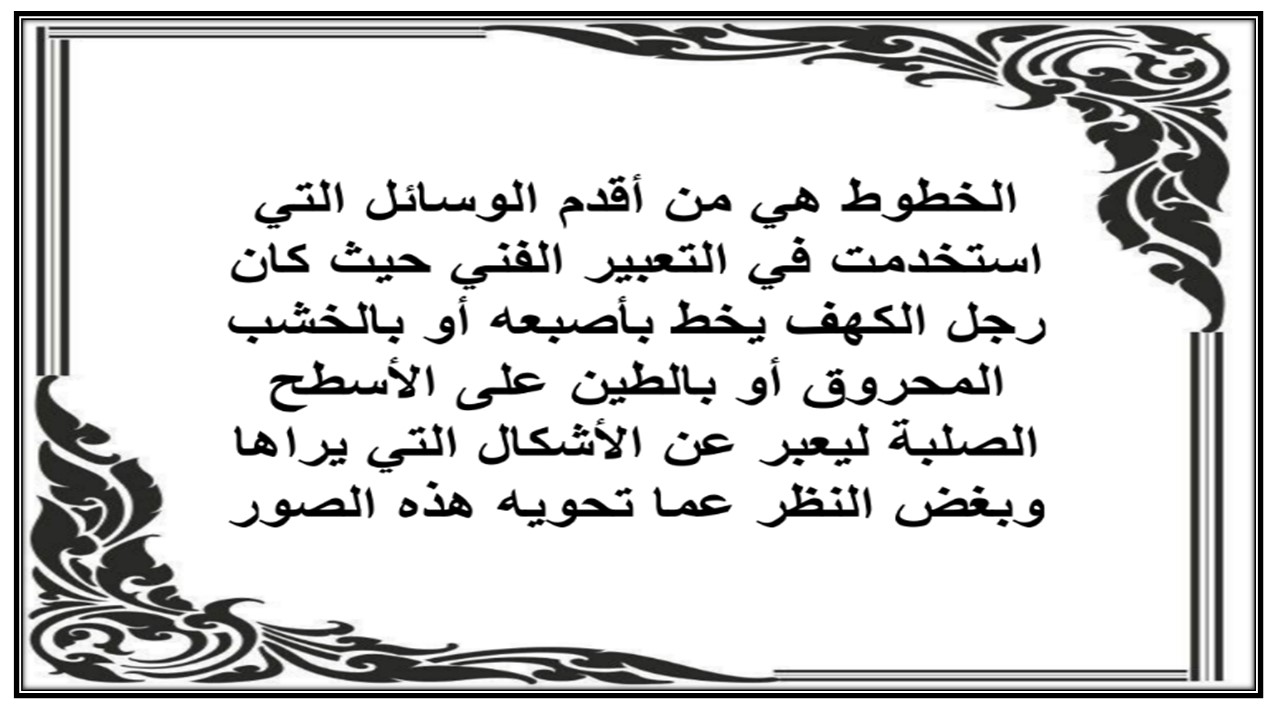 الخطوط هي من أقدم الوسائل التي استخدمت في التعبير الفني حيث كان رجل الكهف يخط بأصبعه أو بالخشب المحروق أو بالطين على الأسطح الصلبة ليعبر عن الأشكال التي يراها وبغض النظر عما تحويه هذه الصور